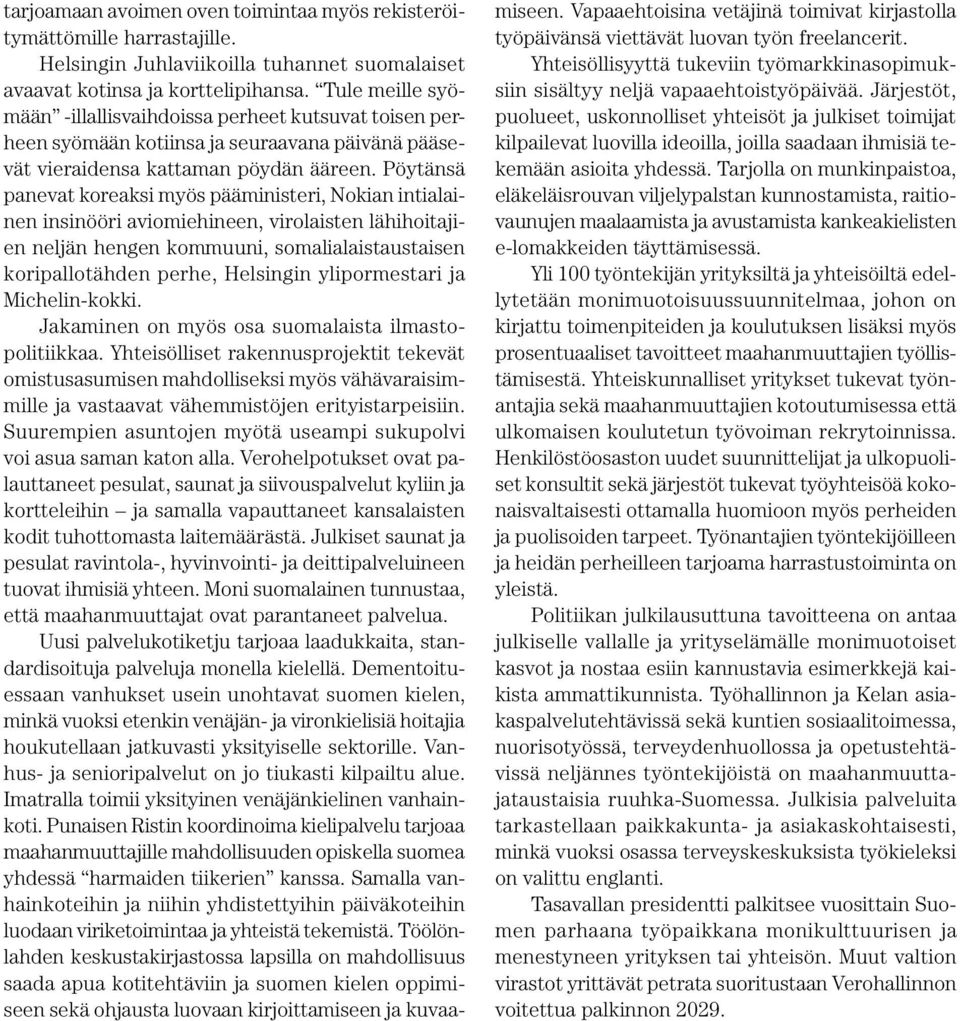 tarjoamaan avoimen oven toimintaa myös rekisteröitymättömille harrastajille.

Helsingin Juhlaviikoilla tuhannet suomalaiset avaavat kotinsa ja korttelipihansa. "Tule meille syömään" -illallisvaihdoissa perheet kutsuvat toisen perheen syömään kotiinsa ja seuraavana päivänä pääsevät vieraidensa kattaman pöydän ääreen. Pöytänsä panevat koreaksi myös pääministeri, Nokian intialainen insinööri aviomiehineen, virolaisten lähihoitajien neljän hengen kommuuni, somalialaistaustaisen koripallotähden perhe, Helsingin ylipormestari ja Michelin-kokki.

Jakaminen on myös osa suomalaista ilmastopolitiikkaa. Yhteisölliset rakennusprojektit tekevät omistusasumisen mahdolliseksi myös vähävaraisimmille ja vastaavat vähemmistöjen erityistarpeisiin. Suurempien asuntojen myötä useampi sukupolvi voi asua saman katon alla. Verohelpotukset ovat palauttaneet pesulat, saunat ja siivouspalvelut kyliin ja kortteleihin – ja samalla vapauttaneet kansalaisten kodit tuhottomasta laitemäärästä. Julkiset saunat ja pesulat ravintola-, hyvinvointi- ja deittipalveluineen tuovat ihmisiä yhteen. Moni suomalainen tunnustaa, että maahanmuuttajat ovat parantaneet palvelua.

Uusi palvelukotiketju tarjoaa laadukkaita, standardisoituja palveluja monella kielellä. Dementoituessaan vanhukset usein unohtavat suomen kielen, minkä vuoksi etenkin venäjän- ja vironkielisiä hoitajia houkutellaan jatkuvasti yksityiselle sektorille. Vanhus- ja senioripalvelut on jo tiukasti kilpailtu alue. Imatralla toimii yksityinen venäjänkielinen vanhainkoti. Punaisen Ristin koordinoima kielipalvelu tarjoaa maahanmuuttajille mahdollisuuden opiskella suomea yhdessä "harmaiden tiikerien" kanssa. Samalla vanhainkoteihin ja niihin yhdistettyihin päiväkoteihin luodaan viriketoimintaa ja yhteistä tekemistä. Töölönlahden keskustakirjastossa lapsilla on mahdollisuus saada apua kotitehtäviin ja suomen kielen oppimiseen sekä ohjausta luovaan kirjoittamiseen ja kuvaamiseen. Vapaaehtoisina vetäjinä toimivat kirjastolla työpäivänsä viettävät luovan työn freelancerit.

Yhteisöllisyyttä tukeviin työmarkkinasopimuksiin sisältyy neljä vapaaehtoistyöpäivää. Järjestöt, puolueet, uskonnolliset yhteisöt ja julkiset toimijat kilpailevat luovilla ideoilla, joilla saadaan ihmisiä tekemään asioita yhdessä. Tarjolla on munkinpaistoa, eläkeläisrouvan viljelypalstan kunnostamista, raitiovaunujen maalaamista ja avustamista kankeakielisten e-lomakkeiden täyttämisessä.

Yli 100 työntekijän yrityksiltä ja yhteisöiltä edellytetään monimuotoisuussuunnitelmaa, johon on kirjattu toimenpiteiden ja koulutuksen lisäksi myös prosentuaaliset tavoitteet maahanmuuttajien työllistämisestä. Yhteiskunnalliset yritykset tukevat työnantajia sekä maahanmuuttajien kotoutumisessa että ulkomaisen koulutetun työvoiman rekrytoinnissa. Henkilöstöosaston uudet suunnittelijat ja ulkopuoliset konsultit sekä järjestöt tukevat työyhteisöä kokonaisvaltaisesti ottamalla huomioon myös perheiden ja puolisoiden tarpeet. Työnantajien työntekijöilleen ja heidän perheilleen tarjoama harrastustoiminta on yleistä.

Politiikan julkilausuttuna tavoitteena on antaa julkiselle vallalle ja yrityselämälle monimuotoiset kasvot ja nostaa esiin kannustavia esimerkkejä kaikista ammattikunnista. Työhallinnon ja Kelan asiakaspalvelutehtävissä sekä kuntien sosiaalitoimessa, nuorisotyössä, terveydenhuollossa ja opetustehtävissä neljännes työntekijöistä on maahanmuuttajataustaisia ruuhka-Suomessa. Julkisia palveluita tarkastellaan paikkakunta- ja asiakaskohtaisesti, minkä vuoksi osassa terveyskeskuksista työkieleksi on valittu englanti.

Tasavallan presidentti palkitsee vuosittain Suomen parhaana työpaikkana monikulttuurisen ja menestyneen yrityksen tai yhteisön. Muut valtion virastot yrittävät petrata suoritustaan Verohallinnon voitettua palkinnon 2029.